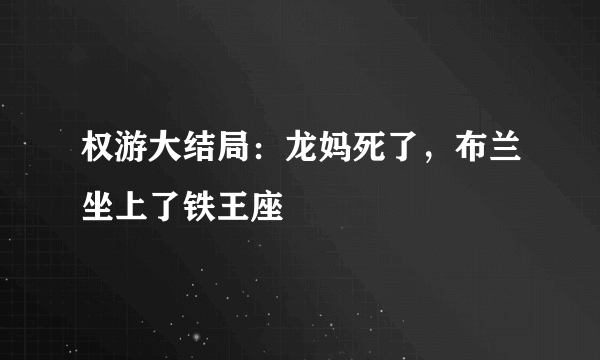 权游大结局：龙妈死了，布兰坐上了铁王座